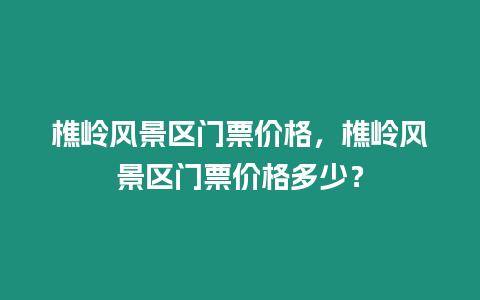 樵岭风景区门票价格，樵岭风景区门票价格多少？